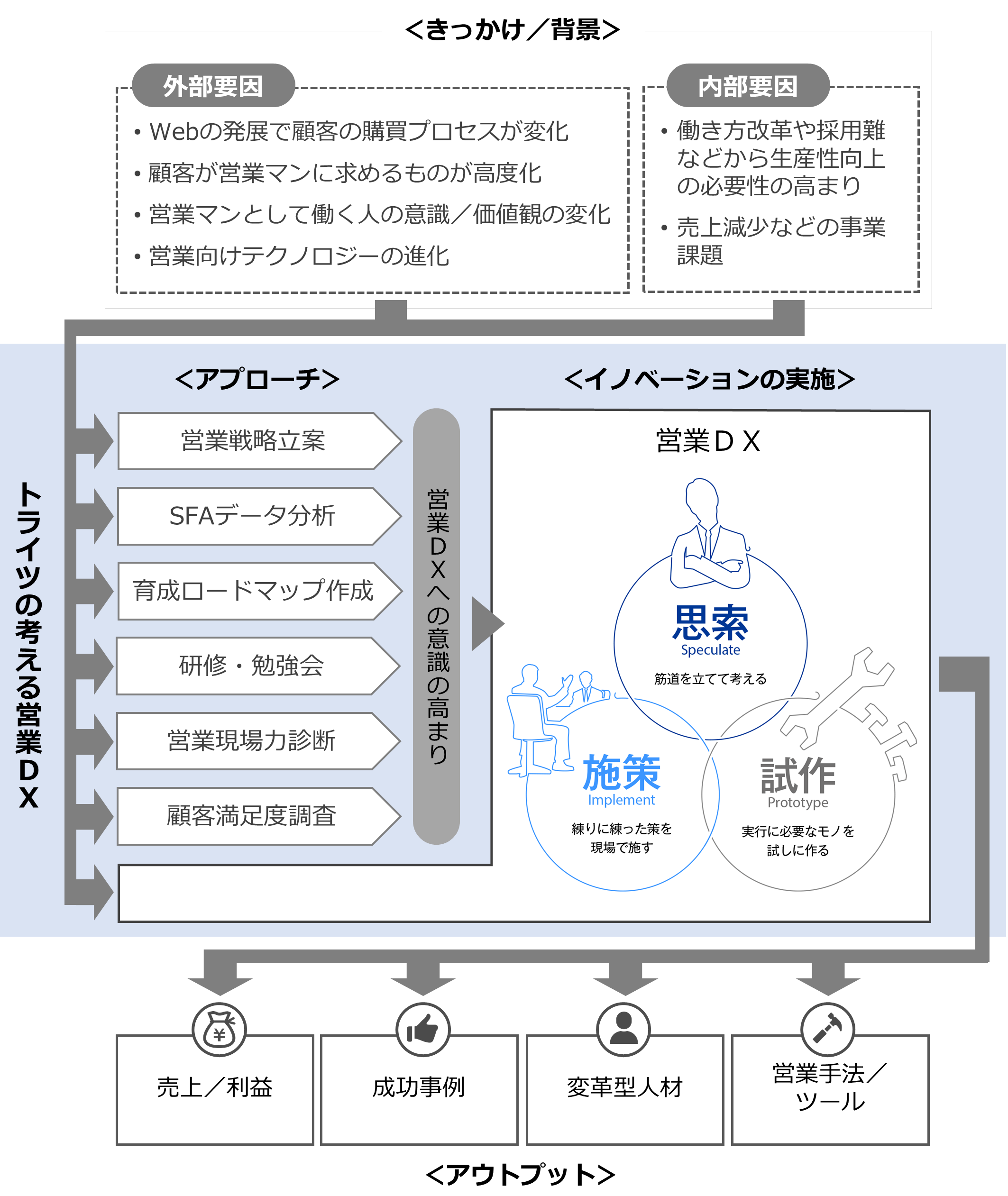 <きっかけ／背景>

外部要因

• Webの発展で顧客の購買プロセスが変化
• 顧客が営業マンに求めるものが高度化
• 営業マンとして働く人の意識／価値観の変化
• 営業向けテクノロジーの進化

内部要因

• 働き方改革や採用難などから生産性向上の必要性の高まり
• 売上減少などの事業課題

トライツの考える営業ＤＸ

<アプローチ>

営業戦略立案

SFAデータ分析

育成ロードマップ作成

研修・勉強会

営業現場力診断

顧客満足度調査

営業ＤＸへの意識の高まり

<イノベーションの実施>

営業ＤＸ

思索
Speculate
筋道を立てて考える

施策
Implement
練りに練った策を現場で施す

試作
Prototype
実行に必要なモノを試しに作る

売上／利益

成功事例

変革型人材

営業手法／ツール

<アウトプット>